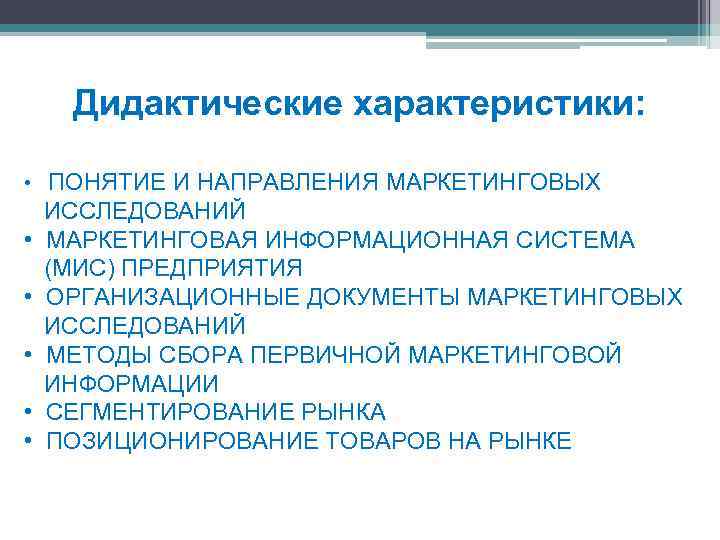 Дидактические характеристики:

• ПОНЯТИЕ И НАПРАВЛЕНИЯ МАРКЕТИНГОВЫХ ИССЛЕДОВАНИЙ
• МАРКЕТИНГОВАЯ ИНФОРМАЦИОННАЯ СИСТЕМА (МИС) ПРЕДПРИЯТИЯ
• ОРГАНИЗАЦИОННЫЕ ДОКУМЕНТЫ МАРКЕТИНГОВЫХ ИССЛЕДОВАНИЙ
• МЕТОДЫ СБОРА ПЕРВИЧНОЙ МАРКЕТИНГОВОЙ ИНФОРМАЦИИ
• СЕГМЕНТИРОВАНИЕ РЫНКА
• ПОЗИЦИОНИРОВАНИЕ ТОВАРОВ НА РЫНКЕ